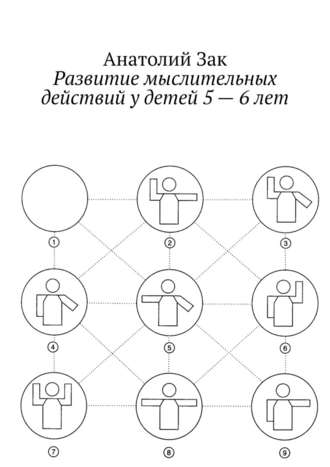 Анатолий Зак
Развитие мыслительных действий у детей 5 — 6 лет

1
2
3
4
5
6
7
8
9